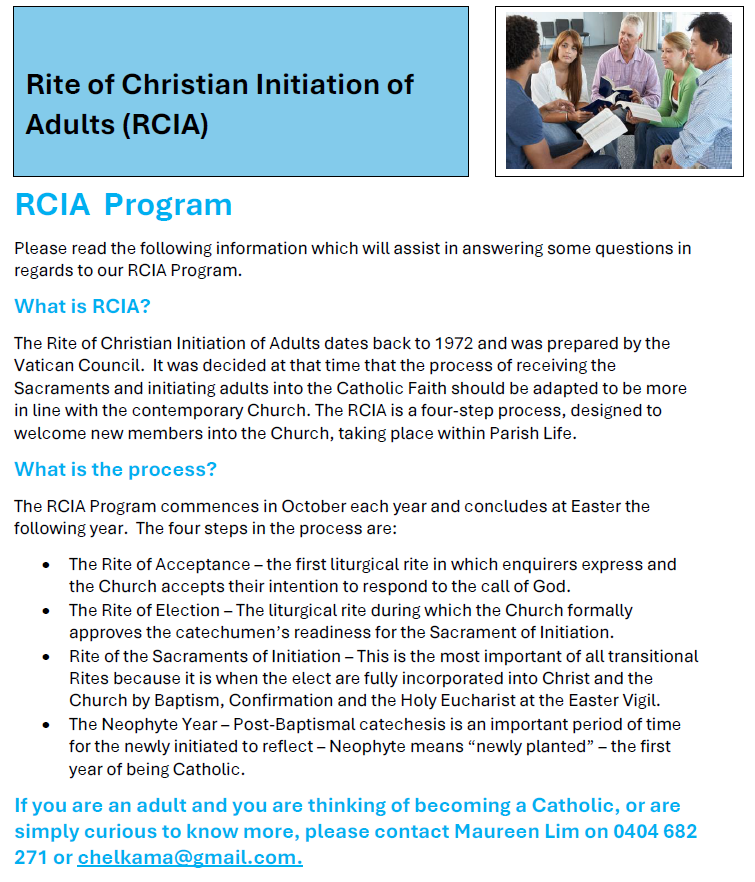 Rite of Christian Initiation of Adults (RCIA)

RCIA Program

Please read the following information which will assist in answering some questions in regards to our RCIA Program.

What is RCIA?

The Rite of Christian Initiation of Adults dates back to 1972 and was prepared by the Vatican Council. It was decided at that time that the process of receiving the Sacraments and initiating adults into the Catholic Faith should be adapted to be more in line with the contemporary Church. The RCIA is a four-step process, designed to welcome new members into the Church, taking place within Parish Life.

What is the process?

The RCIA Program commences in October each year and concludes at Easter the following year. The four steps in the process are:

• The Rite of Acceptance – the first liturgical rite in which enquirers express and the Church accepts their intention to respond to the call of God.
• The Rite of Election – The liturgical rite during which the Church formally approves the catechumen's readiness for the Sacrament of Initiation.
• Rite of the Sacraments of Initiation – This is the most important of all transitional Rites because it is when the elect are fully incorporated into Christ and the Church by Baptism, Confirmation and the Holy Eucharist at the Easter Vigil.
• The Neophyte Year – Post-Baptismal catechesis is an important period of time for the newly initiated to reflect – Neophyte means "newly planted" – the first year of being Catholic.

If you are an adult and you are thinking of becoming a Catholic, or are simply curious to know more, please contact Maureen Lim on 0404 682 271 or chelkama@gmail.com.